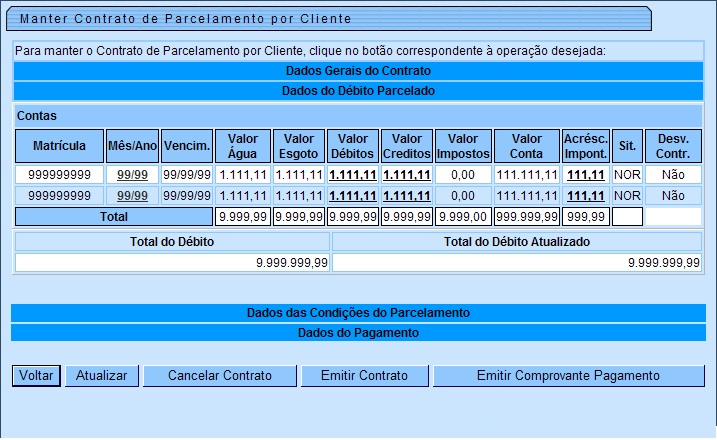 Manter Contrato de Parcelamento por Cliente

Para manter o Contrato de Parcelamento por Cliente, clique no botão correspondente à operação desejada:

Dados Gerais do Contrato

Dados do Débito Parcelado

Contas

| Matrícula | Mês/Ano | Vencim. | Valor Água | Valor Esgoto | Valor Débitos | Valor Creditos | Valor Impostos | Valor Conta | Acrésc. Impont. | Sit. | Desv. Contr. |
|---|---|---|---|---|---|---|---|---|---|---|---|
| 999999999 | 99/99 | 99/99/99 | 1.111,11 | 1.111,11 | 1.111,11 | 1.111,11 | 0,00 | 111.111,11 | 111,11 | NOR | Não |
| 999999999 | 99/99 | 99/99/99 | 1.111,11 | 1.111,11 | 1.111,11 | 1.111,11 | 0,00 | 111.111,11 | 111,11 | NOR | Não |
| Total | | | 9.999,99 | 9.999,99 | 9.999,99 | 9.999,99 | 9.999,00 | 999.999,99 | 999,99 | | |

| Total do Débito | Total do Débito Atualizado |
|---|---|
| 9.999.999,99 | 9.999.999,99 |

Dados das Condições do Parcelamento

Dados do Pagamento

Voltar Atualizar Cancelar Contrato Emitir Contrato Emitir Comprovante Pagamento